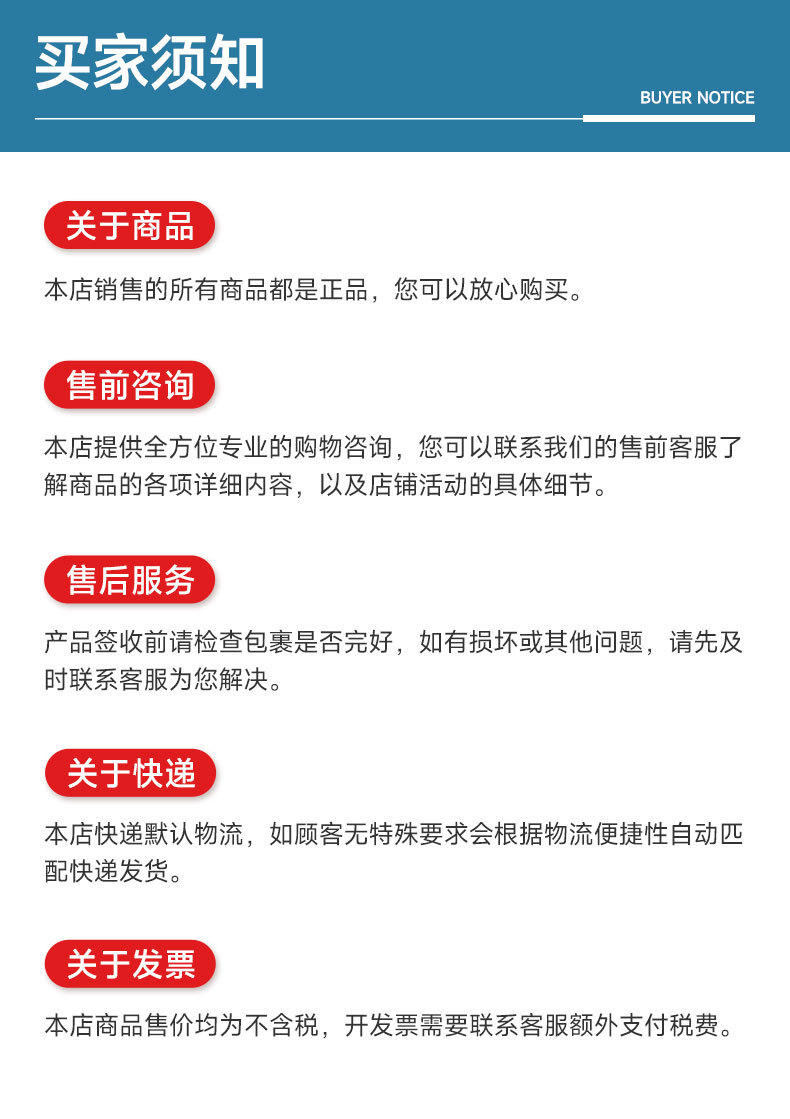 买家须知

BUYER NOTICE

关于商品

本店销售的所有商品都是正品，您可以放心购买。

售前咨询

本店提供全方位专业的购物咨询，您可以联系我们的售前客服了解商品的各项详细内容，以及店铺活动的具体细节。

售后服务

产品签收前请检查包裹是否完好，如有损坏或其他问题，请先及时联系客服为您解决。

关于快递

本店快递默认物流，如顾客无特殊要求会根据物流便捷性自动匹配快递发货。

关于发票

本店商品售价均为不含税，开发票需要联系客服额外支付税费。